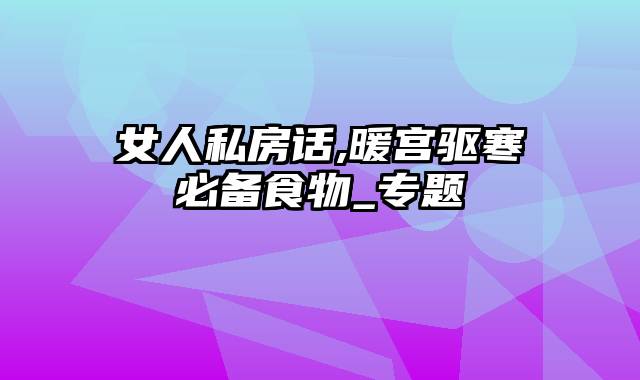 女人私房话,暖宫驱寒必备食物_专题